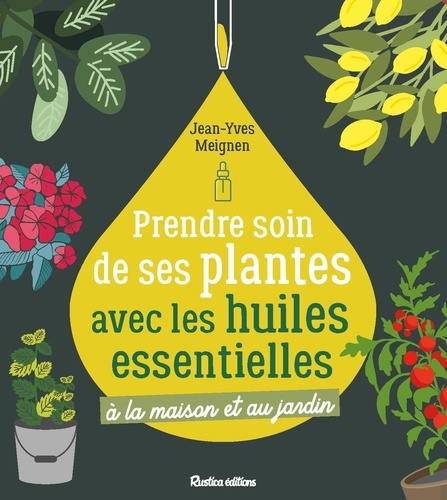 Jean-Yves
Meignen

Prendre soin
de ses plantes
avec les huiles
essentielles

à la maison et au jardin

Rustica éditions